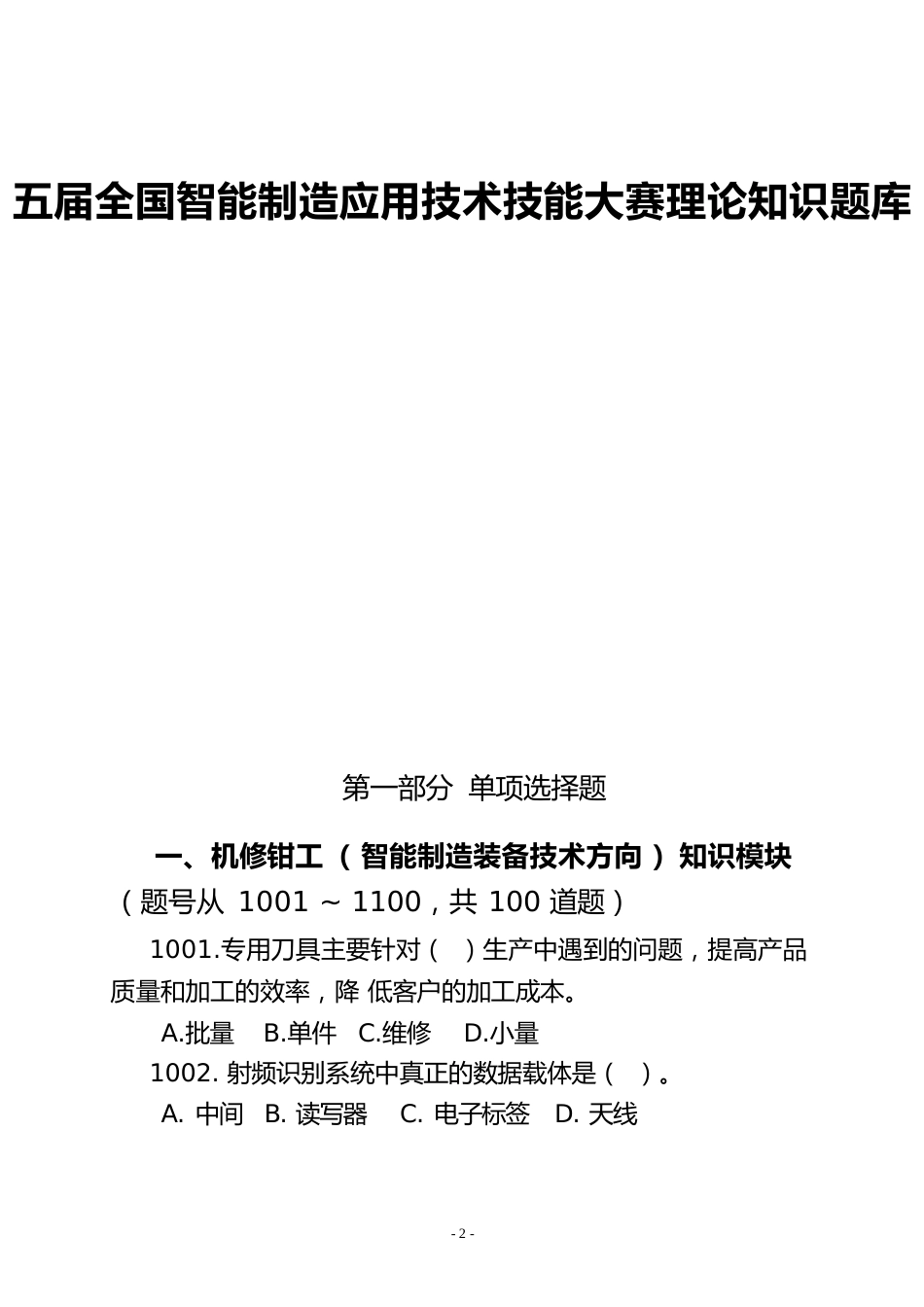 五届全国智能制造应用技术技能大赛理论知识题库

第一部分 单项选择题

一、机修钳工（智能制造装备技术方向）知识模块

（题号从 1001 ~ 1100，共 100 道题）

1001.专用刀具主要针对（ ）生产中遇到的问题，提高产品质量和加工的效率，降 低客户的加工成本。

A.批量 B.单件 C.维修 D.小量

1002. 射频识别系统中真正的数据载体是（ ）。

A. 中间 B. 读写器 C. 电子标签 D. 天线

- 2 -